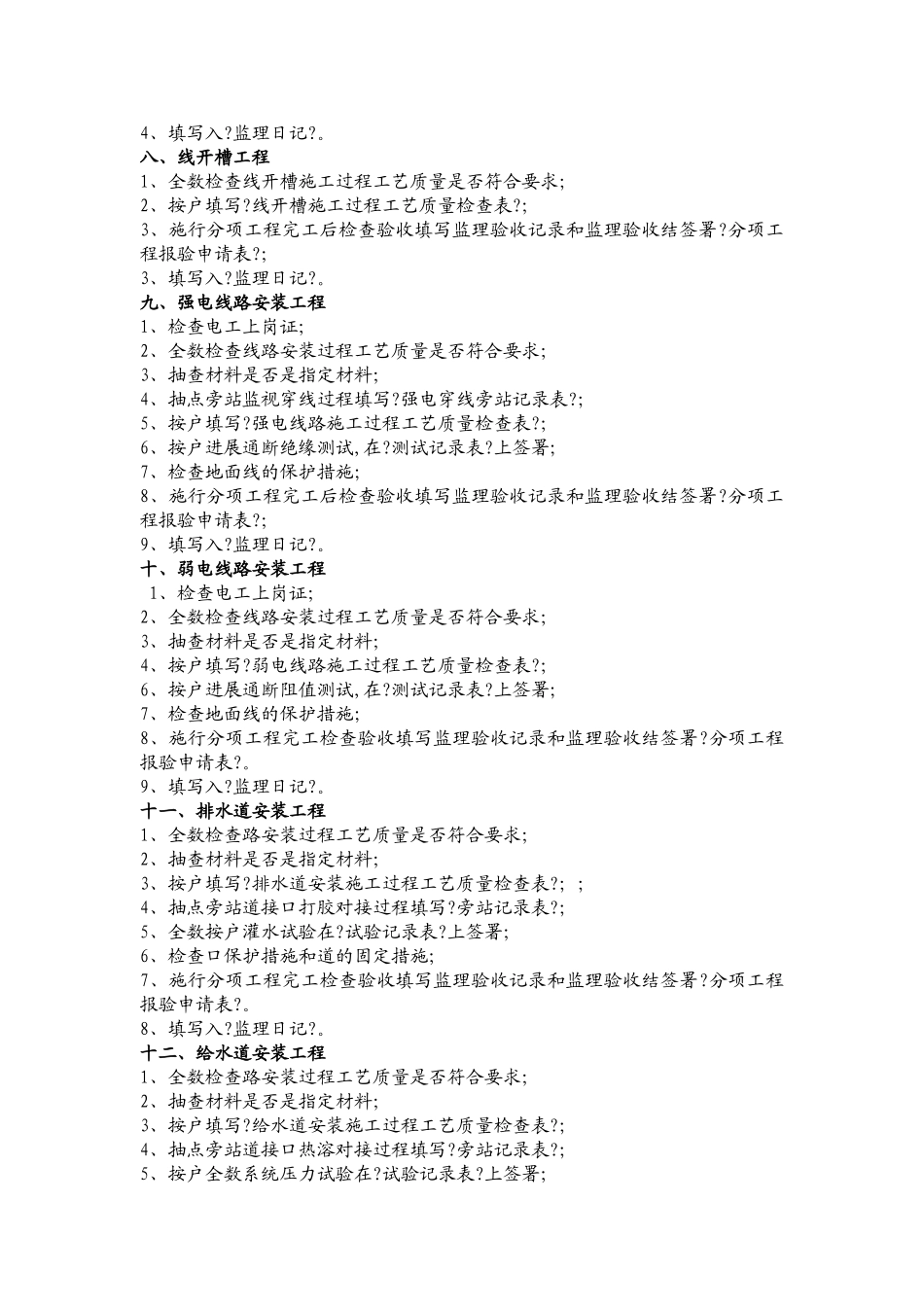 4、填写入?监理日记?。
八、线开槽工程
1、全数检查线开槽施工过程工艺质量是否符合要求;
2、按户填写?线开槽施工过程工艺质量检查表?;
3、施行分项工程完工后检查验收填写监理验收记录和监理验收结签署?分项工程报验申请表?;
3、填写入?监理日记?。
九、强电线路安装工程
1、检查电工上岗证;
2、全数检查线路安装过程工艺质量是否符合要求;
3、抽查材料是否是指定材料;
4、抽点旁站监视穿线过程填写?强电穿线旁站记录表?;
5、按户填写?强电线路施工过程工艺质量检查表?;
6、按户进展通断绝缘测试,在?测试记录表?上签署;
7、检查地面线的保护措施;
8、施行分项工程完工后检查验收填写监理验收记录和监理验收结签署?分项工程报验申请表?;
9、填写入?监理日记?。
十、弱电线路安装工程
1、检查电工上岗证;
2、全数检查线路安装过程工艺质量是否符合要求;
3、抽查材料是否是指定材料;
4、按户填写?弱电线路施工过程工艺质量检查表?;
6、按户进展通断阻值测试,在?测试记录表?上签署;
7、检查地面线的保护措施;
8、施行分项工程完工检查验收填写监理验收记录和监理验收结签署?分项工程报验申请表?。
9、填写入?监理日记?。
十一、排水道安装工程
1、全数检查路安装过程工艺质量是否符合要求;
2、抽查材料是否是指定材料;
3、按户填写?排水道安装施工过程工艺质量检查表?; ;
4、抽点旁站道接口打胶对接过程填写?旁站记录表?;
5、全数按户灌水试验在?试验记录表?上签署;
6、检查口保护措施和道的固定措施;
7、施行分项工程完工检查验收填写监理验收记录和监理验收结签署?分项工程报验申请表?。
8、填写入?监理日记?。
十二、给水道安装工程
1、全数检查路安装过程工艺质量是否符合要求;
2、抽查材料是否是指定材料;
3、按户填写?给水道安装施工过程工艺质量检查表?;
4、抽点旁站道接口热溶对接过程填写?旁站记录表?;
5、按户全数系统压力试验在?试验记录表?上签署;